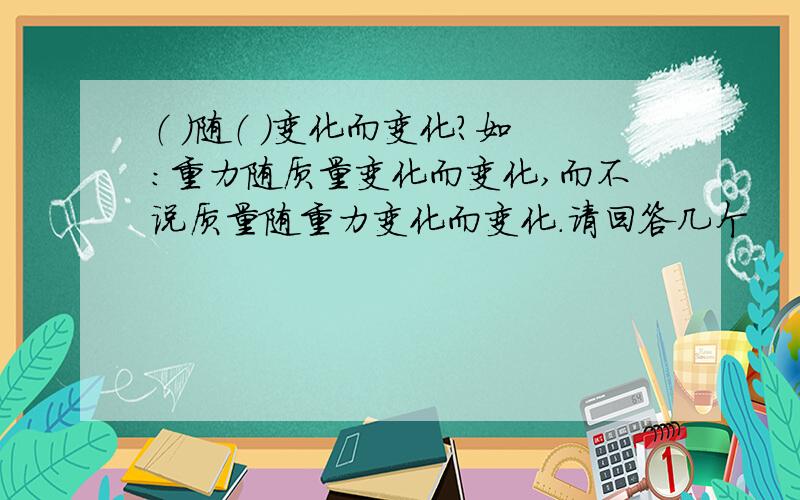 ( )随( )变化而变化?如:重力随质量变化而变化,而不说质量随重力变化而变化.请回答几个